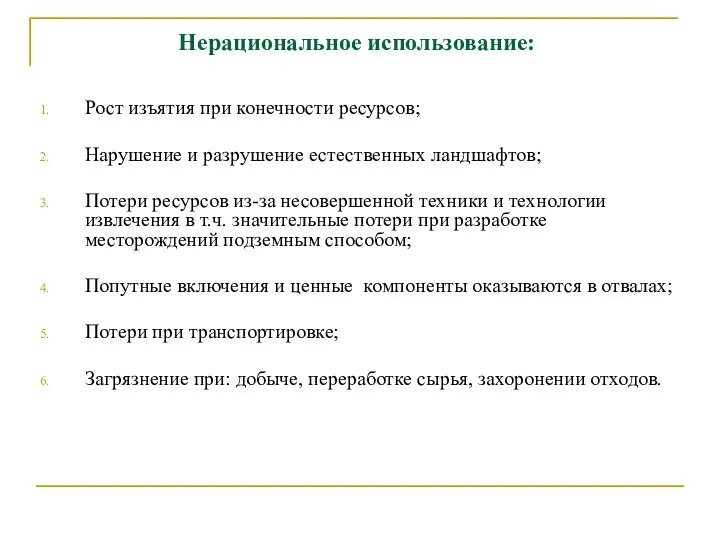 Нерациональное использование:

1. Рост изъятия при конечности ресурсов;

2. Нарушение и разрушение естественных ландшафтов;

3. Потери ресурсов из-за несовершенной техники и технологии извлечения в т.ч. значительные потери при разработке месторождений подземным способом;

4. Попутные включения и ценные компоненты оказываются в отвалах;

5. Потери при транспортировке;

6. Загрязнение при: добыче, переработке сырья, захоронении отходов.